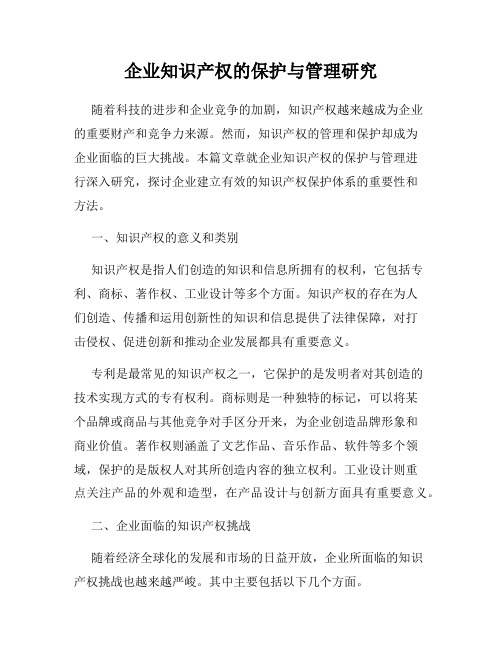 企业知识产权的保护与管理研究

随着科技的进步和企业竞争的加剧，知识产权越来越成为企业的重要财产和竞争力来源。然而，知识产权的管理和保护却成为企业面临的巨大挑战。本篇文章就企业知识产权的保护与管理进行深入研究，探讨企业建立有效的知识产权保护体系的重要性和方法。

一、知识产权的意义和类别

知识产权是指人们创造的知识和信息所拥有的权利，它包括专利、商标、著作权、工业设计等多个方面。知识产权的存在为人们创造、传播和运用创新性的知识和信息提供了法律保障，对打击侵权、促进创新和推动企业发展都具有重要意义。

专利是最常见的知识产权之一，它保护的是发明者对其创造的技术实现方式的专有权利。商标则是一种独特的标记，可以将某个品牌或商品与其他竞争对手区分开来，为企业创造品牌形象和商业价值。著作权则涵盖了文艺作品、音乐作品、软件等多个领域，保护的是版权人对其所创造内容的独立权利。工业设计则重点关注产品的外观和造型，在产品设计与创新方面具有重要意义。

二、企业面临的知识产权挑战

随着经济全球化的发展和市场的日益开放，企业所面临的知识产权挑战也越来越严峻。其中主要包括以下几个方面。